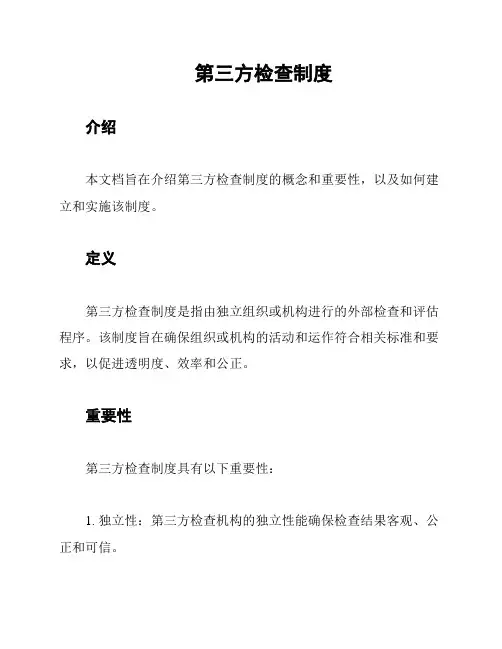 第三方检查制度

介绍

本文档旨在介绍第三方检查制度的概念和重要性，以及如何建立和实施该制度。

定义

第三方检查制度是指由独立组织或机构进行的外部检查和评估程序。该制度旨在确保组织或机构的活动和运作符合相关标准和要求，以促进透明度、效率和公正。

重要性

第三方检查制度具有以下重要性：

1. 独立性：第三方检查机构的独立性能确保检查结果客观、公正和可信。